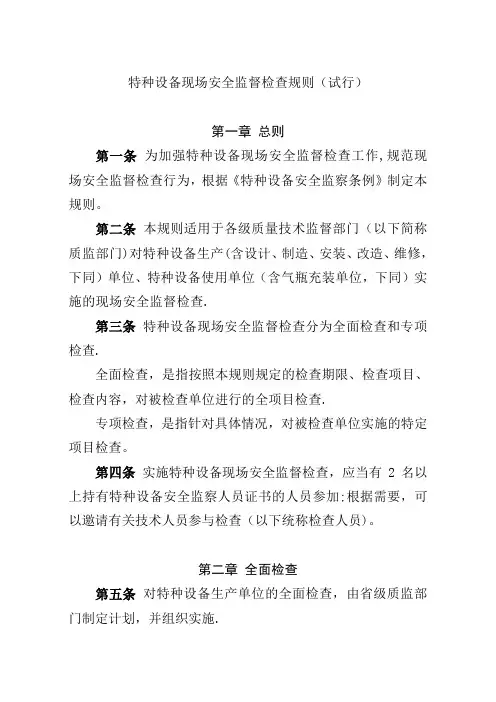 特种设备现场安全监督检查规则（试行）

第一章 总则

第一条 为加强特种设备现场安全监督检查工作,规范现场安全监督检查行为，根据《特种设备安全监察条例》制定本规则。

第二条 本规则适用于各级质量技术监督部门（以下简称质监部门）对特种设备生产(含设计、制造、安装、改造、维修，下同）单位、特种设备使用单位（含气瓶充装单位，下同）实施的现场安全监督检查.

第三条 特种设备现场安全监督检查分为全面检查和专项检查.

全面检查，是指按照本规则规定的检查期限、检查项目、检查内容，对被检查单位进行的全项目检查.

专项检查，是指针对具体情况，对被检查单位实施的特定项目检查。

第四条 实施特种设备现场安全监督检查，应当有 2 名以上持有特种设备安全监察人员证书的人员参加:根据需要，可以邀请有关技术人员参与检查（以下统称检查人员）。

第二章 全面检查

第五条 对特种设备生产单位的全面检查，由省级质监部门制定计划，并组织实施.